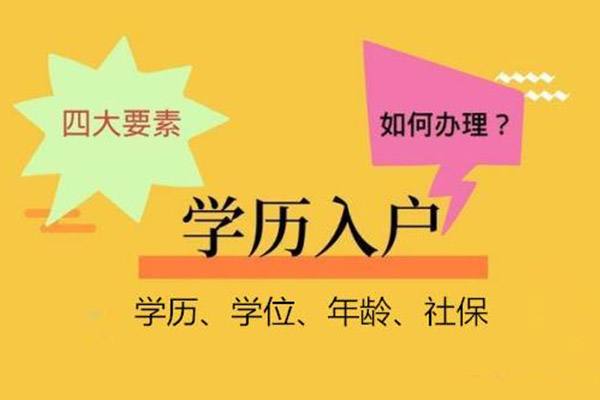 四大要素

如何办理？

学历入户

学历、学位、年龄、社保